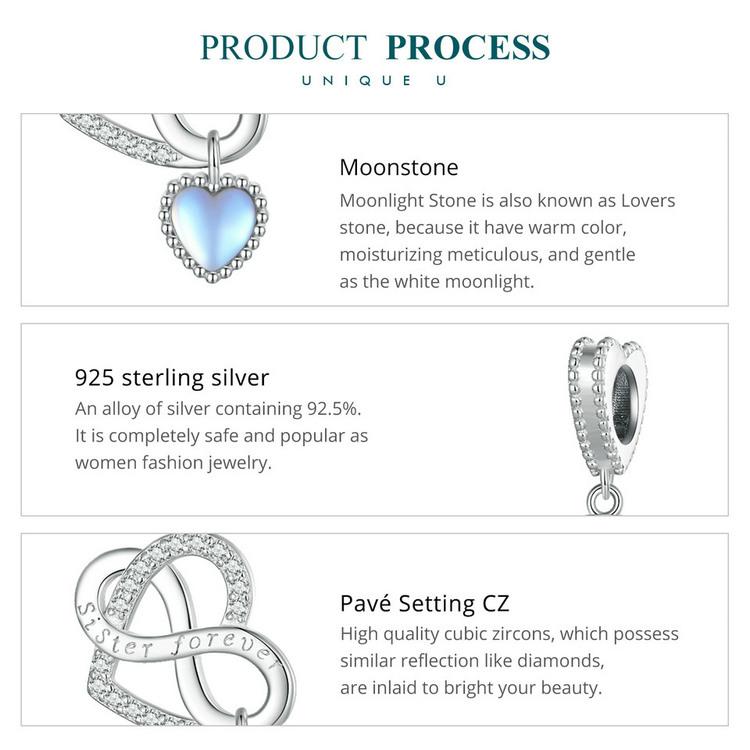 PRODUCT PROCESS
UNIQUE U

Moonstone
Moonlight Stone is also known as Lovers stone, because it have warm color, moisturizing meticulous, and gentle as the white moonlight.

925 sterling silver
An alloy of silver containing 92.5%. It is completely safe and popular as women fashion jewelry.

sister forever

Pavé Setting CZ
High quality cubic zircons, which possess similar reflection like diamonds, are inlaid to bright your beauty.